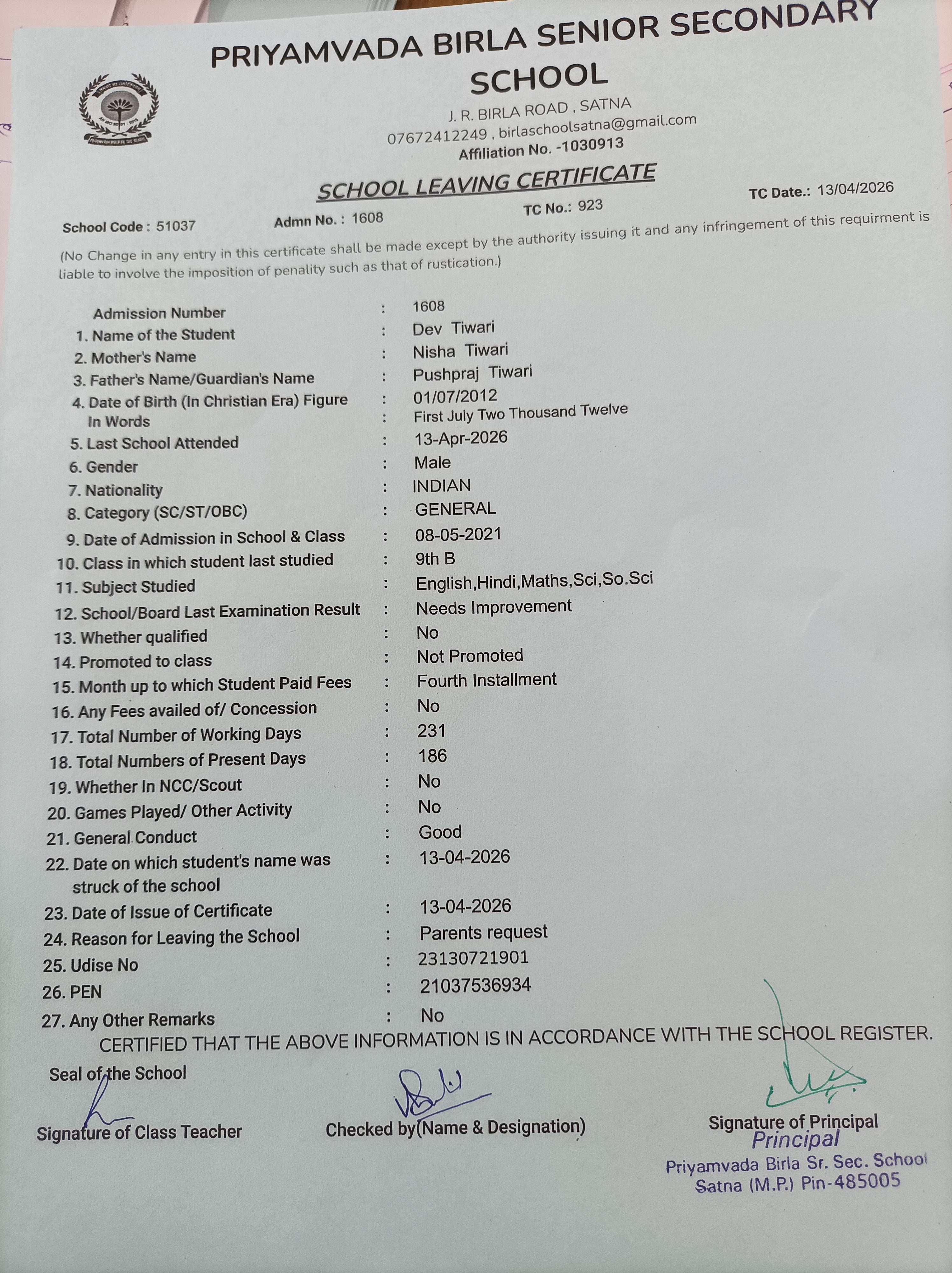 PRIYAMVADA BIRLA SENIOR SECONDARY SCHOOL

J. R. BIRLA ROAD , SATNA
07672412249 , birlaschoolsatna@gmail.com
Affiliation No. -1030913

SCHOOL LEAVING CERTIFICATE

School Code : 51037   Admn No. : 1608   TC No.: 923   TC Date.: 13/04/2026

(No Change in any entry in this certificate shall be made except by the authority issuing it and any infringement of this requirment is liable to involve the imposition of penality such as that of rustication.)

Admission Number : 1608
1. Name of the Student : Dev Tiwari
2. Mother's Name : Nisha Tiwari
3. Father's Name/Guardian's Name : Pushpraj Tiwari
4. Date of Birth (In Christian Era) Figure : 01/07/2012
In Words : First July Two Thousand Twelve
5. Last School Attended : 13-Apr-2026
6. Gender : Male
7. Nationality : INDIAN
8. Category (SC/ST/OBC) : GENERAL
9. Date of Admission in School & Class : 08-05-2021
10. Class in which student last studied : 9th B
11. Subject Studied : English,Hindi,Maths,Sci,So.Sci
12. School/Board Last Examination Result : Needs Improvement
13. Whether qualified : No
14. Promoted to class : Not Promoted
15. Month up to which Student Paid Fees : Fourth Installment
16. Any Fees availed of/ Concession : No
17. Total Number of Working Days : 231
18. Total Numbers of Present Days : 186
19. Whether In NCC/Scout : No
20. Games Played/ Other Activity : No
21. General Conduct : Good
22. Date on which student's name was struck of the school : 13-04-2026
23. Date of Issue of Certificate : 13-04-2026
24. Reason for Leaving the School : Parents request
25. Udise No : 23130721901
26. PEN : 21037536934
27. Any Other Remarks : No

CERTIFIED THAT THE ABOVE INFORMATION IS IN ACCORDANCE WITH THE SCHOOL REGISTER.

Seal of the School

Signature of Class Teacher   Checked by(Name & Designation)   Signature of Principal

Principal
Priyamvada Birla Sr. Sec. School
Satna (M.P.) Pin-485005